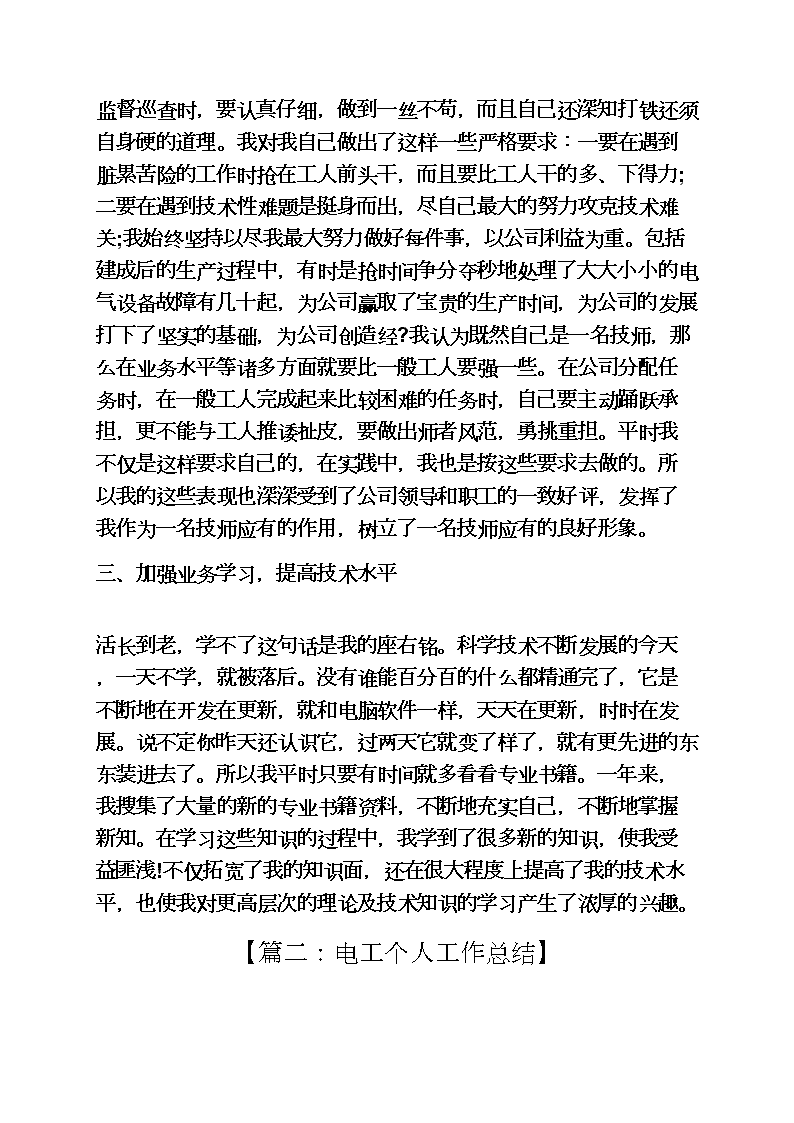 监督巡查时，要认真仔细，做到一丝不苟，而且自己还深知打铁还须自身硬的道理。我对我自己做出了这样一些严格要求：一要在遇到脏累苦险的工作时抢在工人前头干，而且要比工人干的多、下得力;二要在遇到技术性难题是挺身而出，尽自己最大的努力攻克技术难关;我始终坚持以尽我最大努力做好每件事，以公司利益为重。包括建成后的生产过程中，有时是抢时间争分夺秒地处理了大大小小的电气设备故障有几十起，为公司赢取了宝贵的生产时间，为公司的发展打下了坚实的基础，为公司创造经?我认为既然自己是一名技师，那么在业务水平等诸多方面就要比一般工人要强一些。在公司分配任务时，在一般工人完成起来比较困难的任务时，自己要主动踊跃承担，更不能与工人推诿扯皮，要做出师者风范，勇挑重担。平时我不仅是这样要求自己的，在实践中，我也是按这些要求去做的。所以我的这些表现也深深受到了公司领导和职工的一致好评，发挥了我作为一名技师应有的作用，树立了一名技师应有的良好形象。

三、加强业务学习，提高技术水平

活长到老，学不了这句话是我的座右铭。科学技术不断发展的今天，一天不学，就被落后。没有谁能百分百的什么都精通完了，它是不断地在开发在更新，就和电脑软件一样，天天在更新，时时在发展。说不定你昨天还认识它，过两天它就变了样了，就有更先进的东东装进去了。所以我平时只要有时间就多看看专业书籍。一年来，我搜集了大量的新的专业书籍资料，不断地充实自己，不断地掌握新知。在学习这些知识的过程中，我学到了很多新的知识，使我受益匪浅!不仅拓宽了我的知识面，还在很大程度上提高了我的技术水平，也使我对更高层次的理论及技术知识的学习产生了浓厚的兴趣。

【篇二：电工个人工作总结】